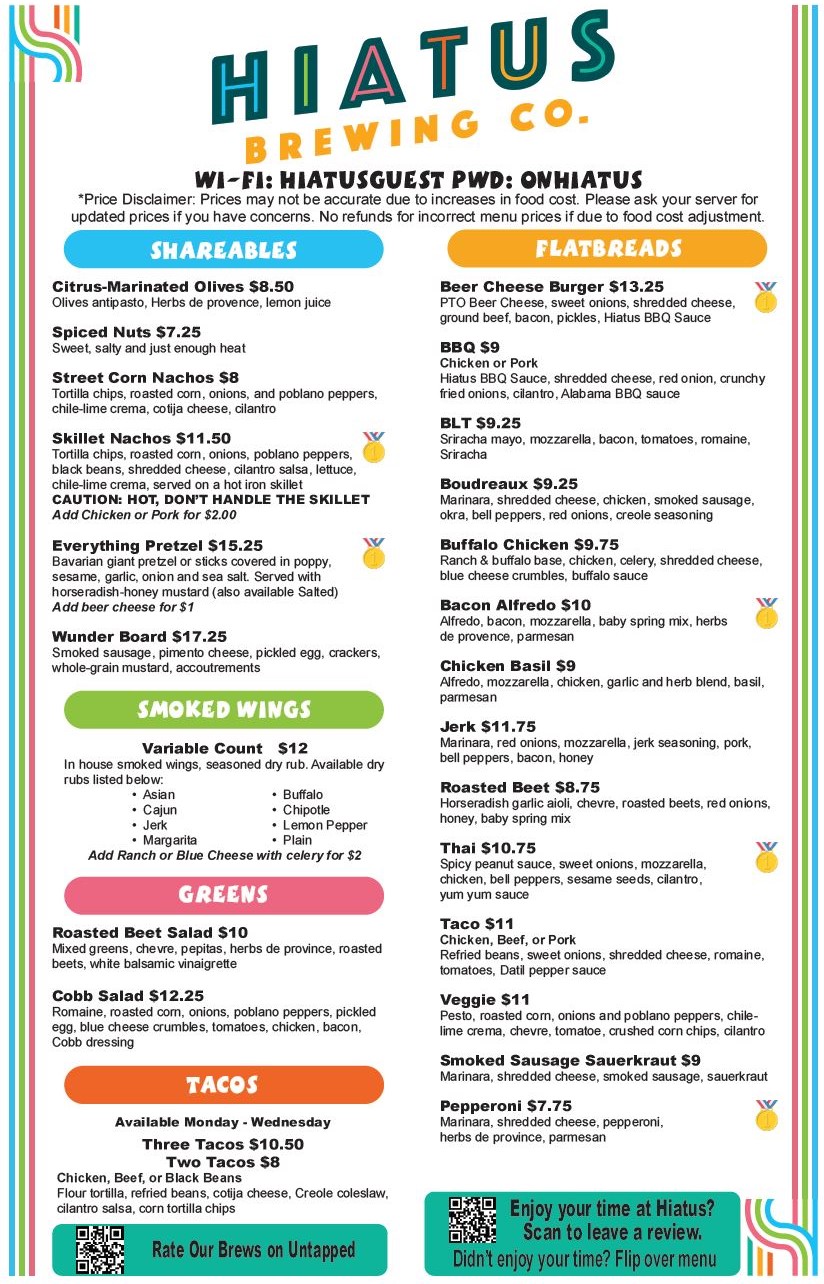 HIATUS
BREWING CO.

WI-FI: HIATUSGUEST PWD: ONHIATUS
*Price Disclaimer: Prices may not be accurate due to increases in food cost. Please ask your server for updated prices if you have concerns. No refunds for incorrect menu prices if due to food cost adjustment.

SHAREABLES

Citrus-Marinated Olives $8.50
Olives antipasto, Herbs de provence, lemon juice

Spiced Nuts $7.25
Sweet, salty and just enough heat

Street Corn Nachos $8
Tortilla chips, roasted corn, onions, and poblano peppers, chile-lime crema, cotija cheese, cilantro

Skillet Nachos $11.50
Tortilla chips, roasted corn, onions, poblano peppers, black beans, shredded cheese, cilantro salsa, lettuce, chile-lime crema, served on a hot iron skillet
CAUTION: HOT, DON'T HANDLE THE SKILLET
Add Chicken or Pork for $2.00

Everything Pretzel $15.25
Bavarian giant pretzel or sticks covered in poppy, sesame, garlic, onion and sea salt. Served with horseradish-honey mustard (also available Salted)
Add beer cheese for $1

Wunder Board $17.25
Smoked sausage, pimento cheese, pickled egg, crackers, whole-grain mustard, accoutrements

SMOKED WINGS

Variable Count $12
In house smoked wings, seasoned dry rub. Available dry rubs listed below:
• Asian
• Cajun
• Jerk
• Margarita
• Buffalo
• Chipotle
• Lemon Pepper
• Plain
Add Ranch or Blue Cheese with celery for $2

GREENS

Roasted Beet Salad $10
Mixed greens, chevre, pepitas, herbs de province, roasted beets, white balsamic vinaigrette

Cobb Salad $12.25
Romaine, roasted corn, onions, poblano peppers, pickled egg, blue cheese crumbles, tomatoes, chicken, bacon, Cobb dressing

TACOS

Available Monday - Wednesday
Three Tacos $10.50
Two Tacos $8
Chicken, Beef, or Black Beans
Flour tortilla, refried beans, cotija cheese, Creole coleslaw, cilantro salsa, corn tortilla chips

Rate Our Brews on Untapped

FLATBREADS

Beer Cheese Burger $13.25
PTO Beer Cheese, sweet onions, shredded cheese, ground beef, bacon, pickles, Hiatus BBQ Sauce

BBQ $9
Chicken or Pork
Hiatus BBQ Sauce, shredded cheese, red onion, crunchy fried onions, cilantro, Alabama BBQ sauce

BLT $9.25
Sriracha mayo, mozzarella, bacon, tomatoes, romaine, Sriracha

Boudreaux $9.25
Marinara, shredded cheese, chicken, smoked sausage, okra, bell peppers, red onions, creole seasoning

Buffalo Chicken $9.75
Ranch & buffalo base, chicken, celery, shredded cheese, blue cheese crumbles, buffalo sauce

Bacon Alfredo $10
Alfredo, bacon, mozzarella, baby spring mix, herbs de provence, parmesan

Chicken Basil $9
Alfredo, mozzarella, chicken, garlic and herb blend, basil, parmesan

Jerk $11.75
Marinara, red onions, mozzarella, jerk seasoning, pork, bell peppers, bacon, honey

Roasted Beet $8.75
Horseradish garlic aioli, chevre, roasted beets, red onions, honey, baby spring mix

Thai $10.75
Spicy peanut sauce, sweet onions, mozzarella, chicken, bell peppers, sesame seeds, cilantro, yum yum sauce

Taco $11
Chicken, Beef, or Pork
Refried beans, sweet onions, shredded cheese, romaine, tomatoes, Datil pepper sauce

Veggie $11
Pesto, roasted corn, onions and poblano peppers, chile-lime crema, chevre, tomatoe, crushed corn chips, cilantro

Smoked Sausage Sauerkraut $9
Marinara, shredded cheese, smoked sausage, sauerkraut

Pepperoni $7.75
Marinara, shredded cheese, pepperoni, herbs de province, parmesan

Enjoy your time at Hiatus?
Scan to leave a review.
Didn't enjoy your time? Flip over menu